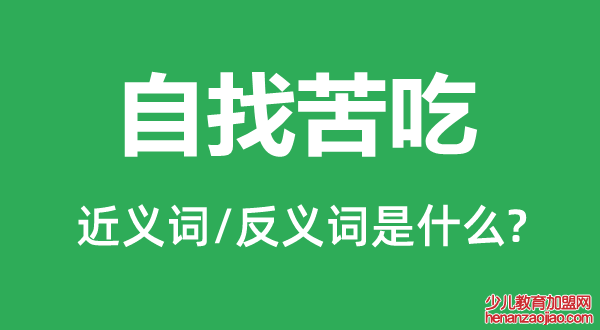 自找苦吃

近义词/反义词是什么?

少儿教育加盟网
henanzaojiao.com